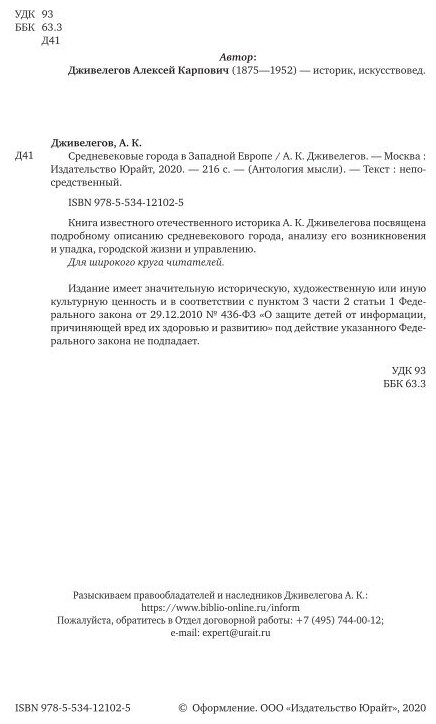 УДК 93
ББК 63.3
Д41

Автор:
Дживелегов Алексей Карпович (1875—1952) — историк, искусствовед.

Дживелегов, А. К.
Д41 Средневековые города в Западной Европе / А. К. Дживелегов. — Москва : Издательство Юрайт, 2020. — 216 с. — (Антология мысли). — Текст : непосредственный.

ISBN 978-5-534-12102-5

Книга известного отечественного историка А. К. Дживелегова посвящена подробному описанию средневекового города, анализу его возникновения и упадка, городской жизни и управлению.
Для широкого круга читателей.

Издание имеет значительную историческую, художественную или иную культурную ценность и в соответствии с пунктом 3 части 2 статьи 1 Федерального закона от 29.12.2010 № 436-ФЗ «О защите детей от информации, причиняющей вред их здоровью и развитию» под действие указанного Федерального закона не подпадает.

УДК 93
ББК 63.3

Разыскиваем правообладателей и наследников Дживелегова А. К.:
https://www.biblio-online.ru/inform
Пожалуйста, обратитесь в Отдел договорной работы: +7 (495) 744-00-12;
e-mail: expert@urait.ru

ISBN 978-5-534-12102-5 © Оформление. ООО «Издательство Юрайт», 2020